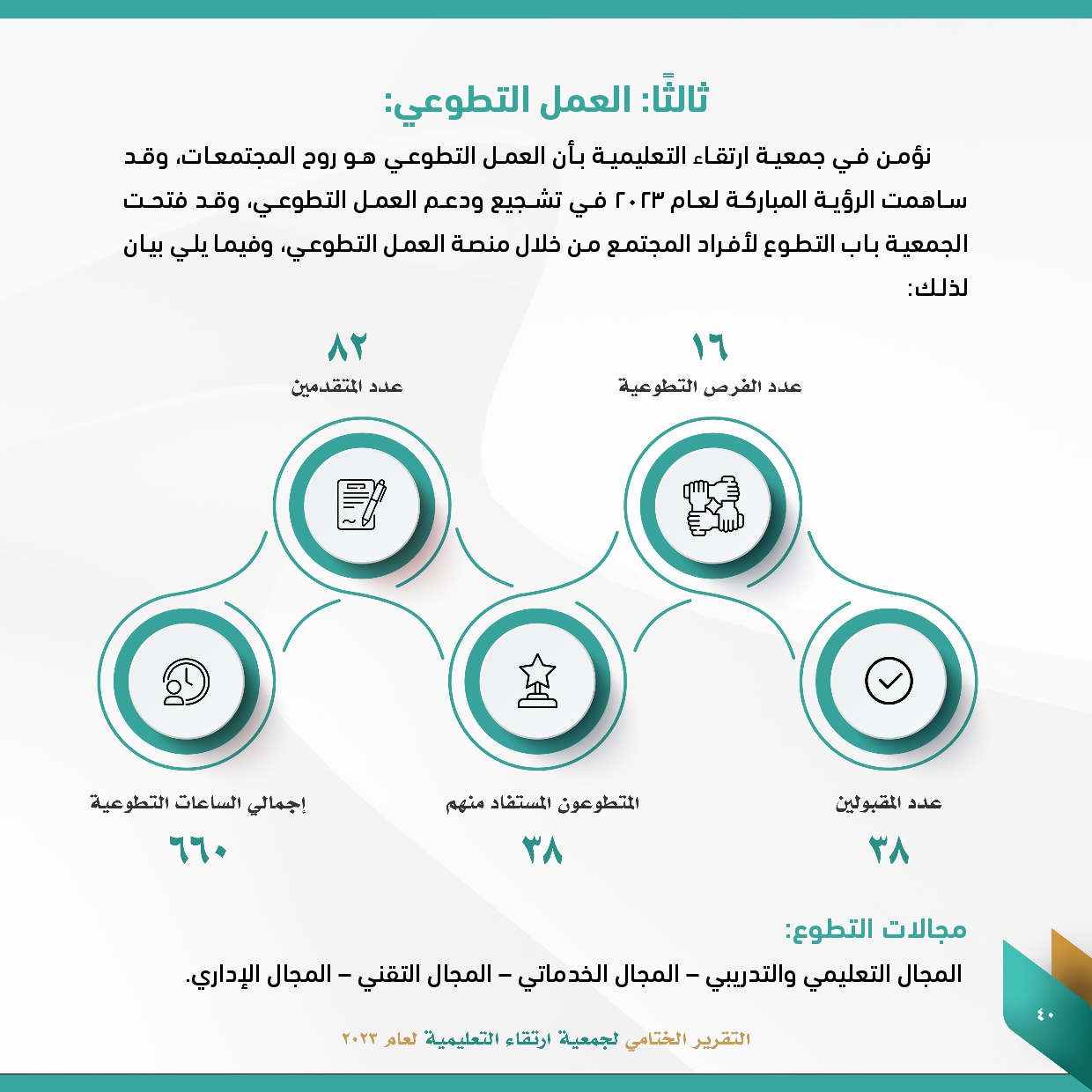 ثالثًا: العمل التطوعي:

نؤمن في جمعية ارتقاء التعليمية بأن العمل التطوعي هو روح المجتمعات، وقد ساهمت الرؤية المباركة لعام ٢٠٢٣ في تشجيع ودعم العمل التطوعي، وقد فتحت الجمعية باب التطوع لأفراد المجتمع من خلال منصة العمل التطوعي، وفيما يلي بيان لذلك:

١٦
عدد الفرص التطوعية

٨٢
عدد المتقدمين

عدد المقبولين
٣٨

المتطوعون المستفاد منهم
٣٨

إجمالي الساعات التطوعية
٦٦٠

مجالات التطوع:
المجال التعليمي والتدريبي – المجال الخدماتي – المجال التقني – المجال الإداري.

التقرير الختامي لجمعية ارتقاء التعليمية لعام ٢٠٢٣

٤٠